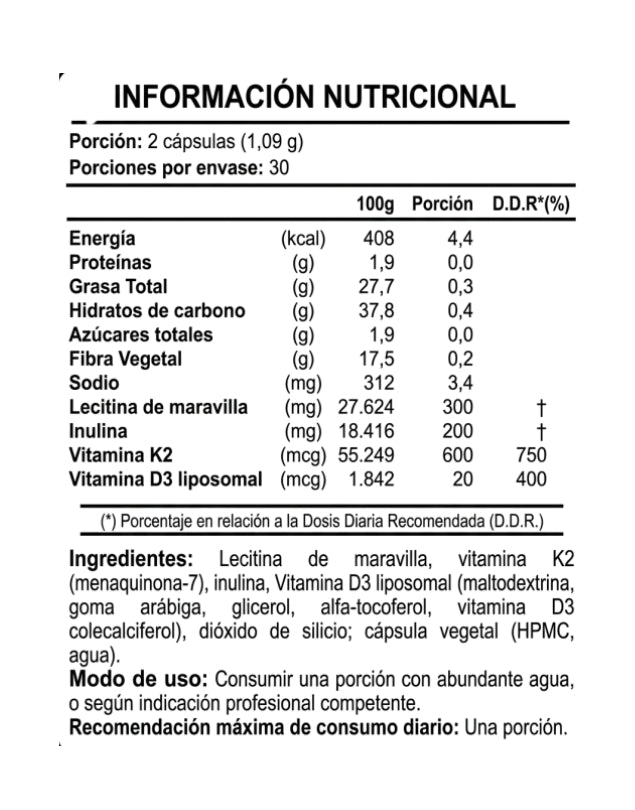 INFORMACIÓN NUTRICIONAL

Porción: 2 cápsulas (1,09 g)
Porciones por envase: 30

| | | 100g | Porción | D.D.R*(%) |
|---|---|---|---|---|
| Energía | (kcal) | 408 | 4,4 | |
| Proteínas | (g) | 1,9 | 0,0 | |
| Grasa Total | (g) | 27,7 | 0,3 | |
| Hidratos de carbono | (g) | 37,8 | 0,4 | |
| Azúcares totales | (g) | 1,9 | 0,0 | |
| Fibra Vegetal | (g) | 17,5 | 0,2 | |
| Sodio | (mg) | 312 | 3,4 | |
| Lecitina de maravilla | (mg) | 27.624 | 300 | † |
| Inulina | (mg) | 18.416 | 200 | † |
| Vitamina K2 | (mcg) | 55.249 | 600 | 750 |
| Vitamina D3 liposomal | (mcg) | 1.842 | 20 | 400 |

(*) Porcentaje en relación a la Dosis Diaria Recomendada (D.D.R.)

Ingredientes: Lecitina de maravilla, vitamina K2 (menaquinona-7), inulina, Vitamina D3 liposomal (maltodextrina, goma arábiga, glicerol, alfa-tocoferol, vitamina D3 colecalciferol), dióxido de silicio; cápsula vegetal (HPMC, agua).
Modo de uso: Consumir una porción con abundante agua, o según indicación profesional competente.
Recomendación máxima de consumo diario: Una porción.